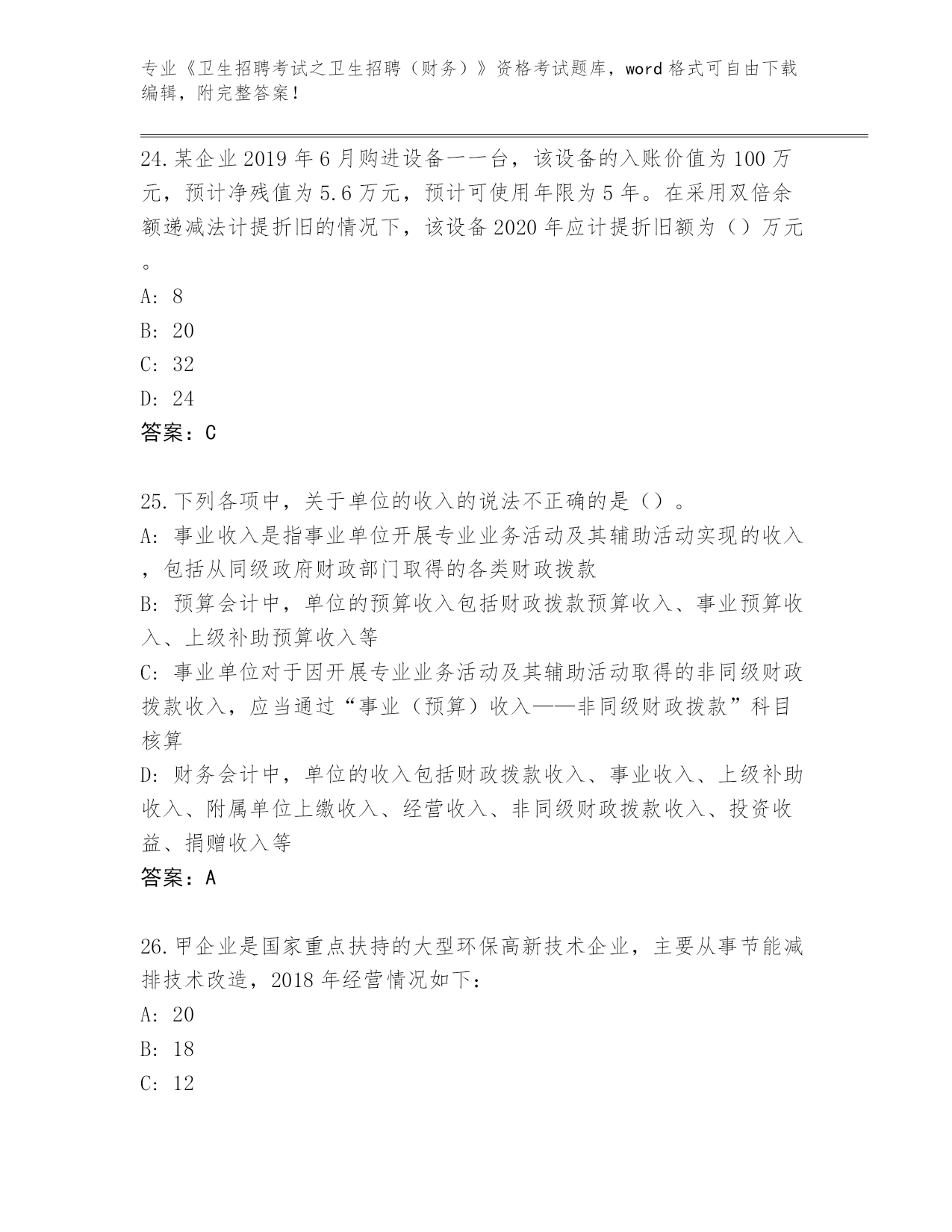 专业《卫生招聘考试之卫生招聘（财务）》资格考试题库，word 格式可自由下载编辑，附完整答案！

24.某企业 2019 年 6 月购进设备一一台，该设备的入账价值为 100 万元，预计净残值为 5.6 万元，预计可使用年限为 5 年。在采用双倍余额递减法计提折旧的情况下，该设备 2020 年应计提折旧额为（）万元。

A: 8

B: 20

C: 32

D: 24

答案：C

25.下列各项中，关于单位的收入的说法不正确的是（）。

A: 事业收入是指事业单位开展专业业务活动及其辅助活动实现的收入，包括从同级政府财政部门取得的各类财政拨款

B: 预算会计中，单位的预算收入包括财政拨款预算收入、事业预算收入、上级补助预算收入等

C: 事业单位对于因开展专业业务活动及其辅助活动取得的非同级财政拨款收入，应当通过“事业（预算）收入——非同级财政拨款”科目核算

D: 财务会计中，单位的收入包括财政拨款收入、事业收入、上级补助收入、附属单位上缴收入、经营收入、非同级财政拨款收入、投资收益、捐赠收入等

答案：A

26.甲企业是国家重点扶持的大型环保高新技术企业，主要从事节能减排技术改造，2018 年经营情况如下：

A: 20

B: 18

C: 12